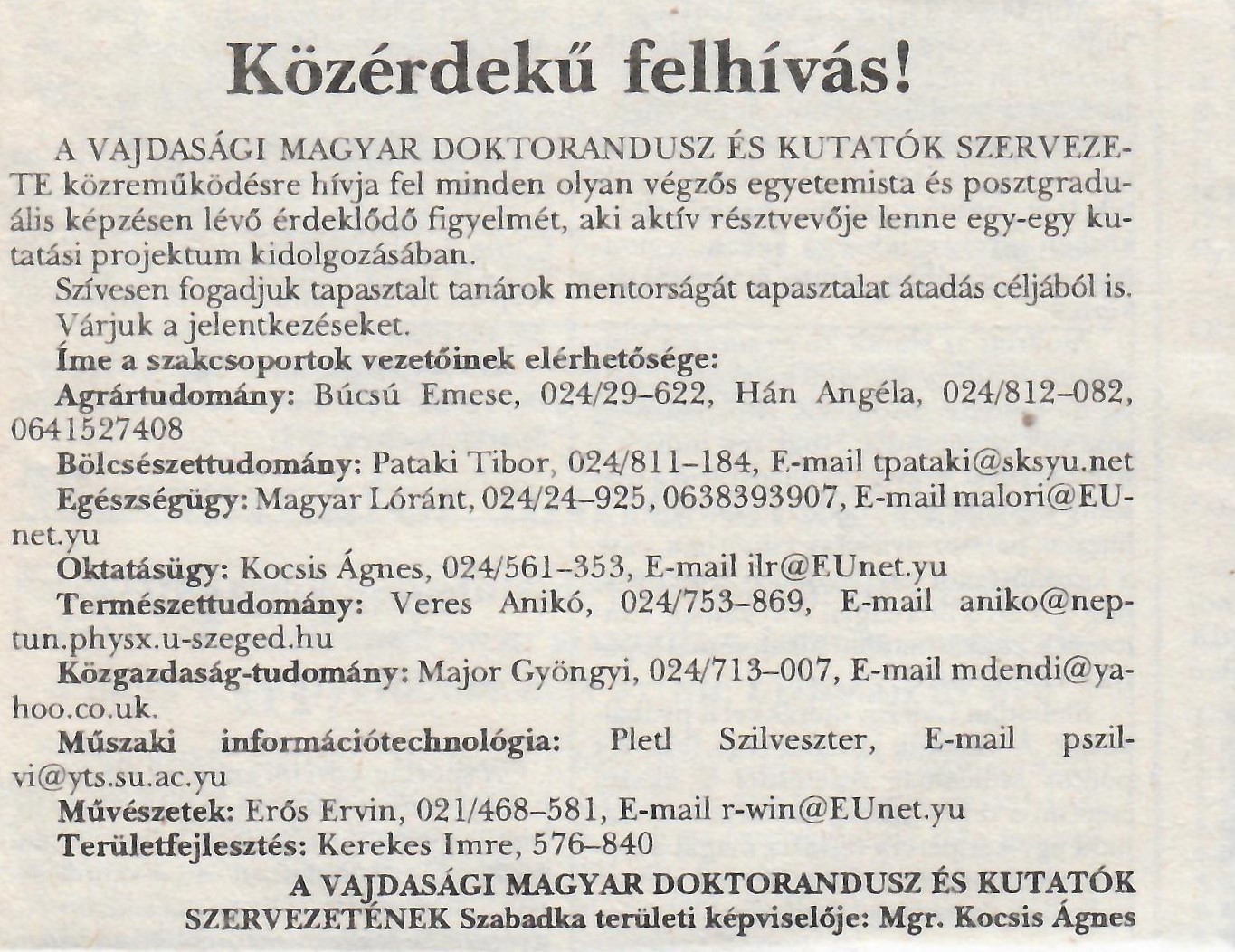 Közérdekű felhívás!

A VAJDASÁGI MAGYAR DOKTORANDUSZ ÉS KUTATÓK SZERVEZETE közreműködésre hívja fel minden olyan végzős egyetemista és posztgraduális képzésen lévő érdeklődő figyelmét, aki aktív résztvevője lenne egy-egy kutatási projektum kidolgozásában.

Szívesen fogadjuk tapasztalt tanárok mentorságát tapasztalat átadás céljából is.

Várjuk a jelentkezéseket.

Íme a szakcsoportok vezetőinek elérhetősége:

Agrártudomány: Búcsú Emese, 024/29–622, Hán Angéla, 024/812–082, 0641527408

Bölcsészettudomány: Pataki Tibor, 024/811–184, E-mail tpataki@sksyu.net

Egészségügy: Magyar Lóránt, 024/24–925, 0638393907, E-mail malori@EUnet.yu

Oktatásügy: Kocsis Ágnes, 024/561–353, E-mail ilr@EUnet.yu

Természettudomány: Veres Anikó, 024/753–869, E-mail aniko@neptun.physx.u-szeged.hu

Közgazdaság-tudomány: Major Gyöngyi, 024/713–007, E-mail mdendi@yahoo.co.uk.

Műszaki információtechnológia: Pletl Szilveszter, E-mail pszilvi@yts.su.ac.yu

Művészetek: Erős Ervin, 021/468–581, E-mail r-win@EUnet.yu

Területfejlesztés: Kerekes Imre, 576–840

A VAJDASÁGI MAGYAR DOKTORANDUSZ ÉS KUTATÓK SZERVEZETÉNEK Szabadka területi képviselője: Mgr. Kocsis Ágnes